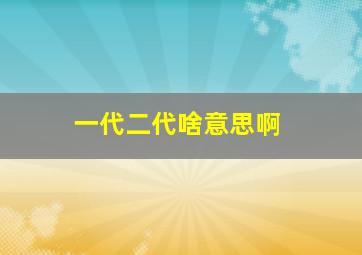 一代二代啥意思啊